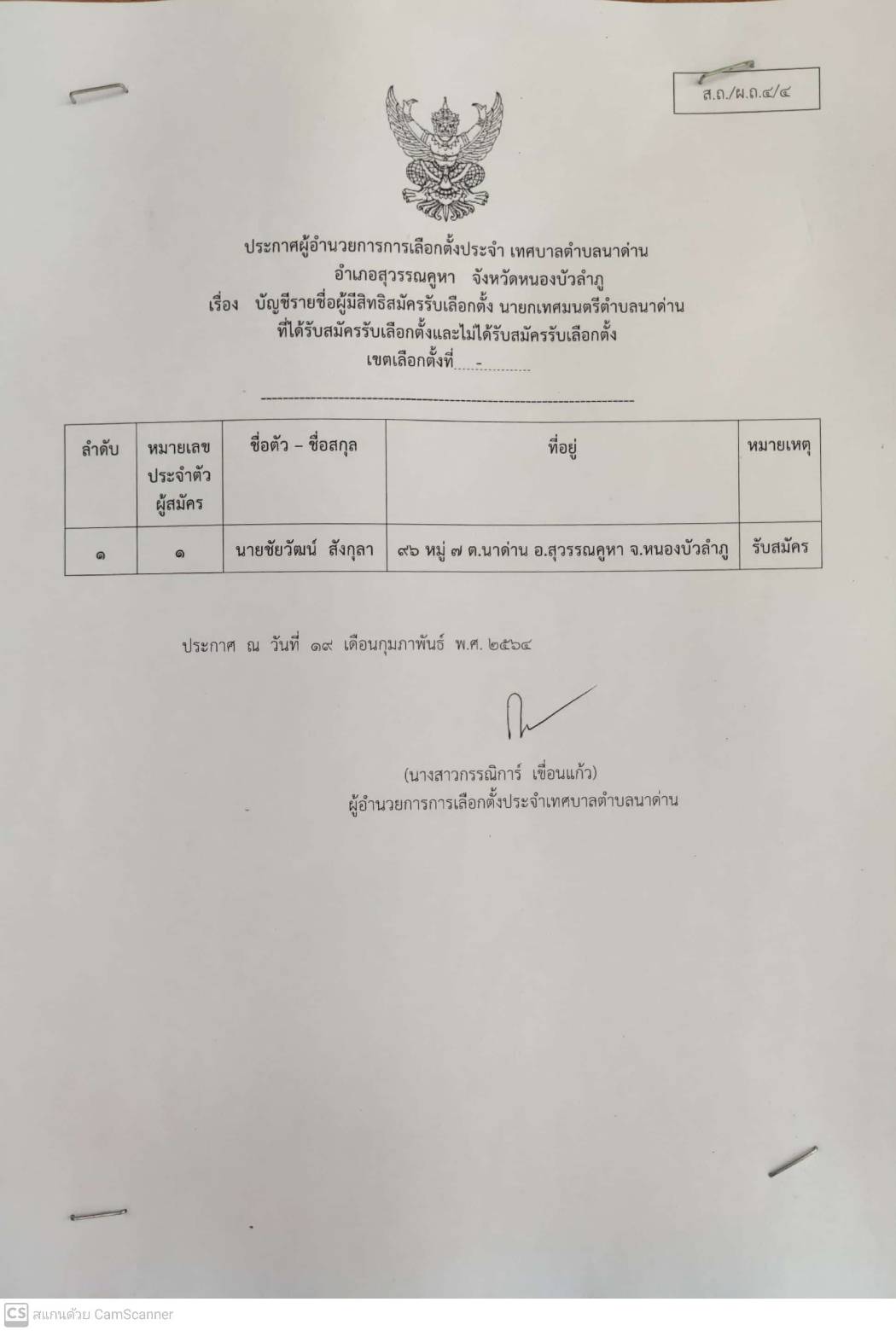 ส.ถ./ผ.ถ.๔/๔

ประกาศผู้อำนวยการการเลือกตั้งประจำ เทศบาลตำบลนาด่าน
อำเภอสุวรรณคูหา จังหวัดหนองบัวลำภู
เรื่อง บัญชีรายชื่อผู้มีสิทธิสมัครรับเลือกตั้ง นายกเทศมนตรีตำบลนาด่าน
ที่ได้รับสมัครรับเลือกตั้งและไม่ได้รับสมัครรับเลือกตั้ง
เขตเลือกตั้งที่ -

| ลำดับ | หมายเลขประจำตัวผู้สมัคร | ชื่อตัว – ชื่อสกุล | ที่อยู่ | หมายเหตุ |
|---|---|---|---|---|
| ๑ | ๑ | นายชัยวัฒน์ สังกุลา | ๙๖ หมู่ ๗ ต.นาด่าน อ.สุวรรณคูหา จ.หนองบัวลำภู | รับสมัคร |

ประกาศ ณ วันที่ ๑๙ เดือนกุมภาพันธ์ พ.ศ. ๒๕๖๔

(นางสาวกรรณิการ์ เขื่อนแก้ว)
ผู้อำนวยการการเลือกตั้งประจำเทศบาลตำบลนาด่าน

CS สแกนด้วย CamScanner